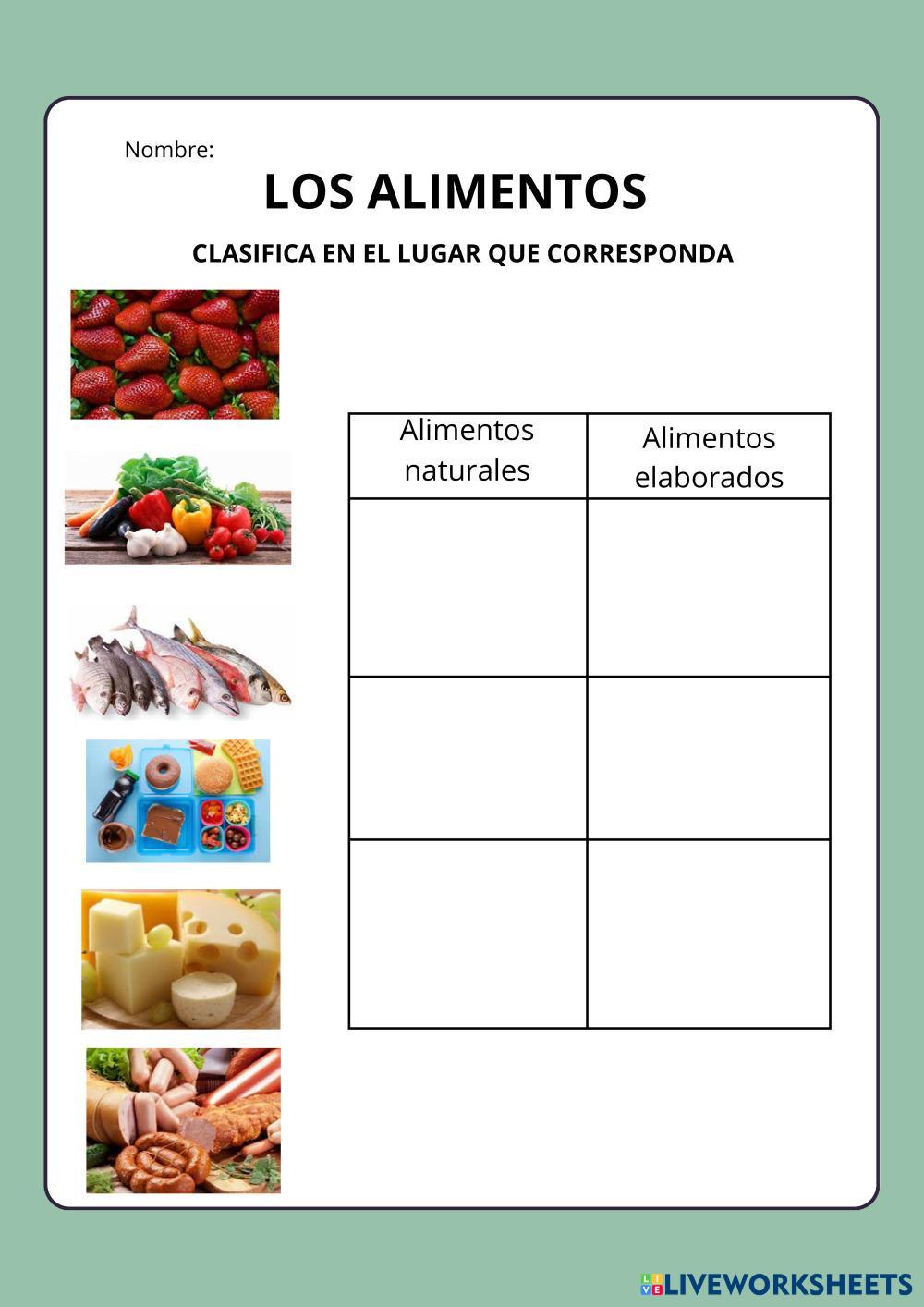 Nombre:

LOS ALIMENTOS

CLASIFICA EN EL LUGAR QUE CORRESPONDA

| Alimentos naturales | Alimentos elaborados |
|---|---|
| | |
| | |
| | |

LIVEWORKSHEETS